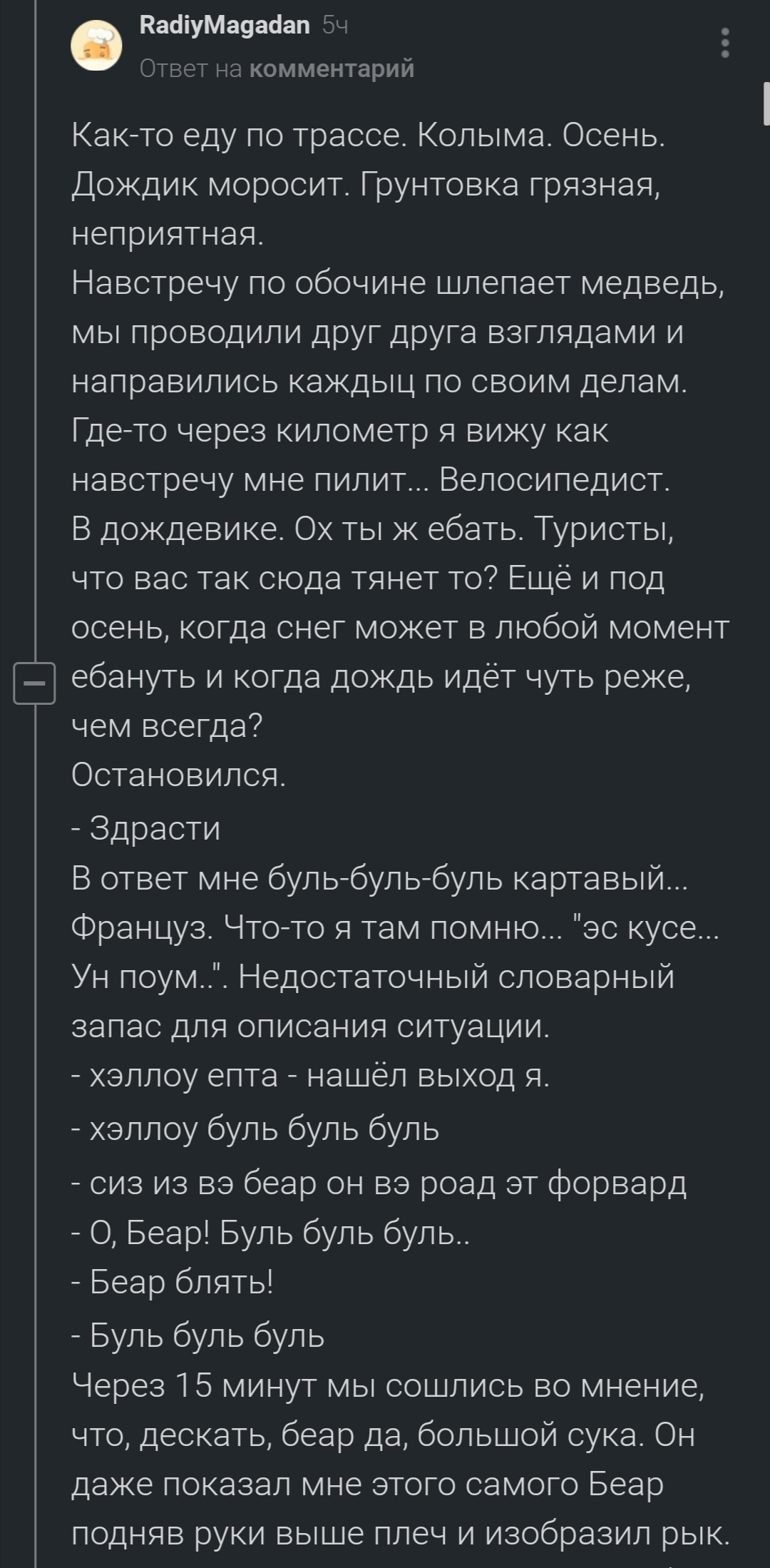 RadiyMagadan 5ч
Ответ на комментарий

Как-то еду по трассе. Колыма. Осень. Дождик моросит. Грунтовка грязная, неприятная.
Навстречу по обочине шлепает медведь, мы проводили друг друга взглядами и направились каждыц по своим делам.
Где-то через километр я вижу как навстречу мне пилит... Велосипедист. В дождевике. Ох ты ж ебать. Туристы, что вас так сюда тянет то? Ещё и под осень, когда снег может в любой момент ебануть и когда дождь идёт чуть реже, чем всегда?
Остановился.
- Здрасти
В ответ мне буль-буль-буль картавый... Француз. Что-то я там помню... "эс кусе... Ун поум..". Недостаточный словарный запас для описания ситуации.
- хэллоу епта - нашёл выход я.
- хэллоу буль буль буль
- сиз из вэ беар он вэ роад эт форвард
- О, Беар! Буль буль буль..
- Беар блять!
- Буль буль буль
Через 15 минут мы сошлись во мнение, что, дескать, беар да, большой сука. Он даже показал мне этого самого Беар подняв руки выше плеч и изобразил рык.